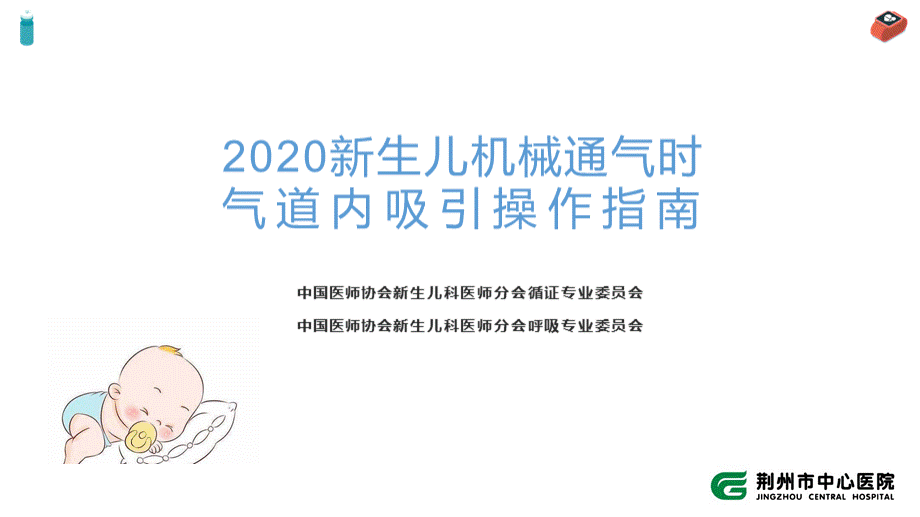 2020新生儿机械通气时气道内吸引操作指南

中国医师协会新生儿科医师分会循证专业委员会

中国医师协会新生儿科医师分会呼吸专业委员会

荆州市中心医院
JINGZHOU CENTRAL HOSPITAL